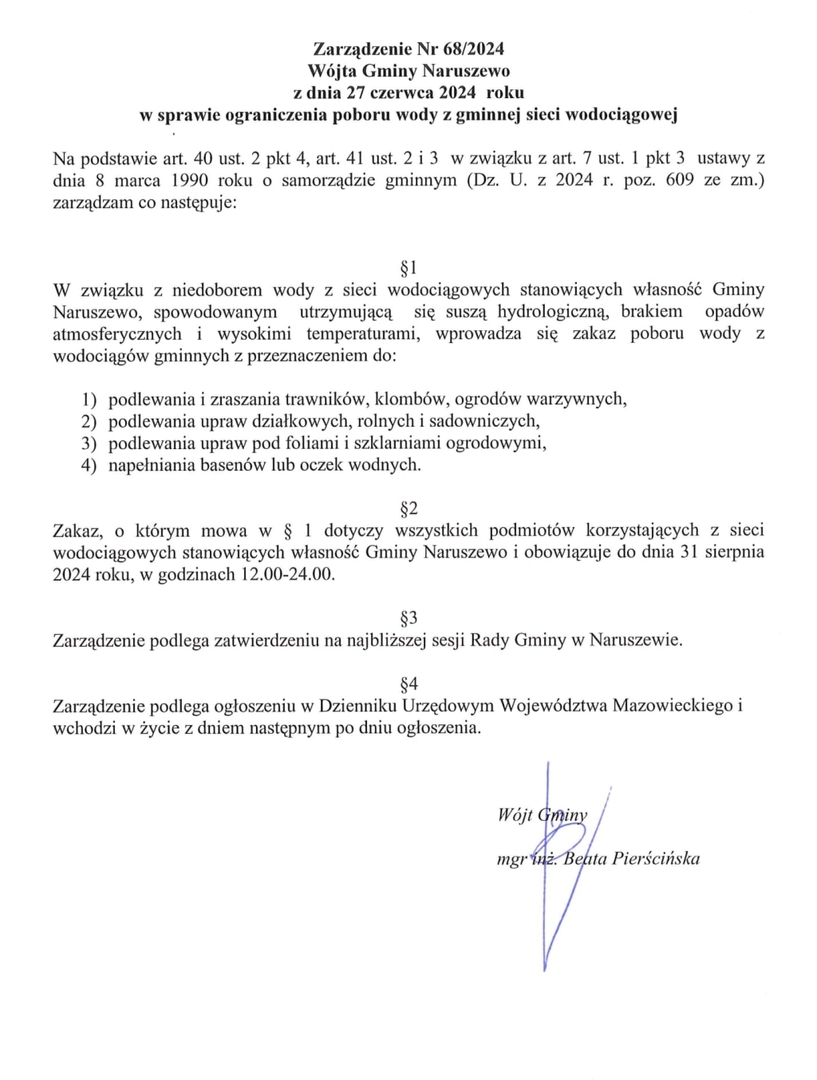 Zarządzenie Nr 68/2024
Wójta Gminy Naruszewo
z dnia 27 czerwca 2024 roku
w sprawie ograniczenia poboru wody z gminnej sieci wodociągowej

Na podstawie art. 40 ust. 2 pkt 4, art. 41 ust. 2 i 3 w związku z art. 7 ust. 1 pkt 3 ustawy z dnia 8 marca 1990 roku o samorządzie gminnym (Dz. U. z 2024 r. poz. 609 ze zm.) zarządzam co następuje:

§1

W związku z niedoborem wody z sieci wodociągowych stanowiących własność Gminy Naruszewo, spowodowanym utrzymującą się suszą hydrologiczną, brakiem opadów atmosferycznych i wysokimi temperaturami, wprowadza się zakaz poboru wody z wodociągów gminnych z przeznaczeniem do:

1) podlewania i zraszania trawników, klombów, ogrodów warzywnych,
2) podlewania upraw działkowych, rolnych i sadowniczych,
3) podlewania upraw pod foliami i szklarniami ogrodowymi,
4) napełniania basenów lub oczek wodnych.

§2

Zakaz, o którym mowa w § 1 dotyczy wszystkich podmiotów korzystających z sieci wodociągowych stanowiących własność Gminy Naruszewo i obowiązuje do dnia 31 sierpnia 2024 roku, w godzinach 12.00-24.00.

§3

Zarządzenie podlega zatwierdzeniu na najbliższej sesji Rady Gminy w Naruszewie.

§4

Zarządzenie podlega ogłoszeniu w Dzienniku Urzędowym Województwa Mazowieckiego i wchodzi w życie z dniem następnym po dniu ogłoszenia.

Wójt Gminy

mgr inż. Beata Pierścińska